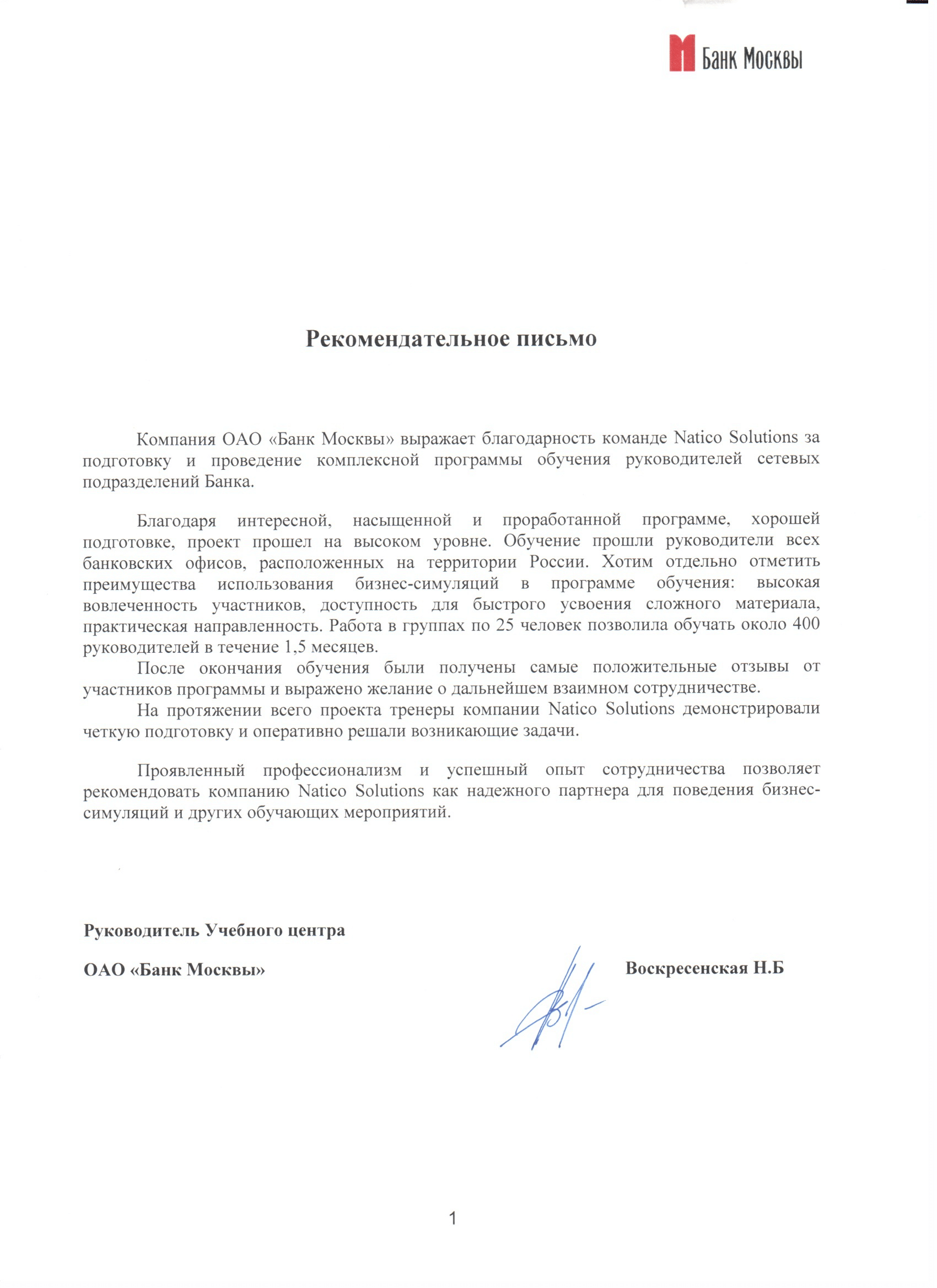 Банк Москвы

Рекомендательное письмо

Компания ОАО «Банк Москвы» выражает благодарность команде Natico Solutions за подготовку и проведение комплексной программы обучения руководителей сетевых подразделений Банка.

Благодаря интересной, насыщенной и проработанной программе, хорошей подготовке, проект прошел на высоком уровне. Обучение прошли руководители всех банковских офисов, расположенных на территории России. Хотим отдельно отметить преимущества использования бизнес-симуляций в программе обучения: высокая вовлеченность участников, доступность для быстрого усвоения сложного материала, практическая направленность. Работа в группах по 25 человек позволила обучать около 400 руководителей в течение 1,5 месяцев.

После окончания обучения были получены самые положительные отзывы от участников программы и выражено желание о дальнейшем взаимном сотрудничестве.

На протяжении всего проекта тренеры компании Natico Solutions демонстрировали четкую подготовку и оперативно решали возникающие задачи.

Проявленный профессионализм и успешный опыт сотрудничества позволяет рекомендовать компанию Natico Solutions как надежного партнера для поведения бизнес-симуляций и других обучающих мероприятий.

Руководитель Учебного центра

ОАО «Банк Москвы»

Воскресенская Н.Б

1